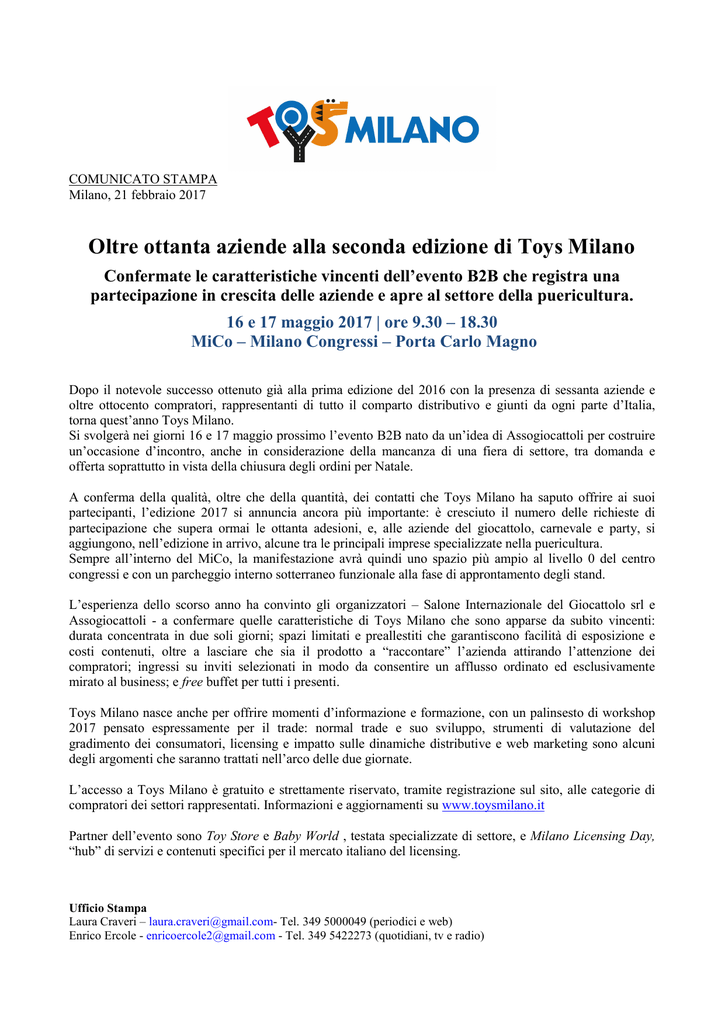 TOYS MILANO

COMUNICATO STAMPA
Milano, 21 febbraio 2017

Oltre ottanta aziende alla seconda edizione di Toys Milano

Confermate le caratteristiche vincenti dell'evento B2B che registra una partecipazione in crescita delle aziende e apre al settore della puericultura.

16 e 17 maggio 2017 | ore 9.30 – 18.30
MiCo – Milano Congressi – Porta Carlo Magno

Dopo il notevole successo ottenuto già alla prima edizione del 2016 con la presenza di sessanta aziende e oltre ottocento compratori, rappresentanti di tutto il comparto distributivo e giunti da ogni parte d'Italia, torna quest'anno Toys Milano.
Si svolgerà nei giorni 16 e 17 maggio prossimo l'evento B2B nato da un'idea di Assogiocattoli per costruire un'occasione d'incontro, anche in considerazione della mancanza di una fiera di settore, tra domanda e offerta soprattutto in vista della chiusura degli ordini per Natale.

A conferma della qualità, oltre che della quantità, dei contatti che Toys Milano ha saputo offrire ai suoi partecipanti, l'edizione 2017 si annuncia ancora più importante: è cresciuto il numero delle richieste di partecipazione che supera ormai le ottanta adesioni, e, alle aziende del giocattolo, carnevale e party, si aggiungono, nell'edizione in arrivo, alcune tra le principali imprese specializzate nella puericultura.
Sempre all'interno del MiCo, la manifestazione avrà quindi uno spazio più ampio al livello 0 del centro congressi e con un parcheggio interno sotterraneo funzionale alla fase di approntamento degli stand.

L'esperienza dello scorso anno ha convinto gli organizzatori – Salone Internazionale del Giocattolo srl e Assogiocattoli - a confermare quelle caratteristiche di Toys Milano che sono apparse da subito vincenti: durata concentrata in due soli giorni; spazi limitati e preallestiti che garantiscono facilità di esposizione e costi contenuti, oltre a lasciare che sia il prodotto a "raccontare" l'azienda attirando l'attenzione dei compratori; ingressi su inviti selezionati in modo da consentire un afflusso ordinato ed esclusivamente mirato al business; e free buffet per tutti i presenti.

Toys Milano nasce anche per offrire momenti d'informazione e formazione, con un palinsesto di workshop 2017 pensato espressamente per il trade: normal trade e suo sviluppo, strumenti di valutazione del gradimento dei consumatori, licensing e impatto sulle dinamiche distributive e web marketing sono alcuni degli argomenti che saranno trattati nell'arco delle due giornate.

L'accesso a Toys Milano è gratuito e strettamente riservato, tramite registrazione sul sito, alle categorie di compratori dei settori rappresentati. Informazioni e aggiornamenti su www.toysmilano.it

Partner dell'evento sono Toy Store e Baby World , testata specializzate di settore, e Milano Licensing Day, "hub" di servizi e contenuti specifici per il mercato italiano del licensing.

Ufficio Stampa
Laura Craveri – laura.craveri@gmail.com- Tel. 349 5000049 (periodici e web)
Enrico Ercole - enricoercole2@gmail.com - Tel. 349 5422273 (quotidiani, tv e radio)